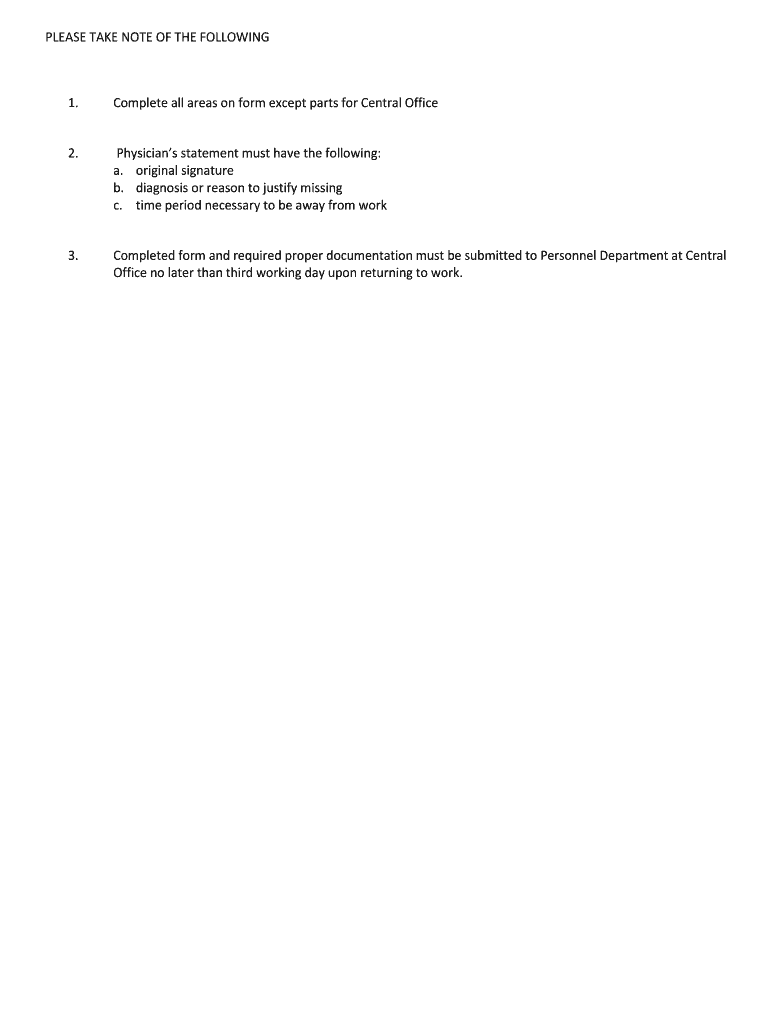 PLEASE TAKE NOTE OF THE FOLLOWING

1. Complete all areas on form except parts for Central Office

2. Physician's statement must have the following:
a. original signature
b. diagnosis or reason to justify missing
c. time period necessary to be away from work

3. Completed form and required proper documentation must be submitted to Personnel Department at Central Office no later than third working day upon returning to work.